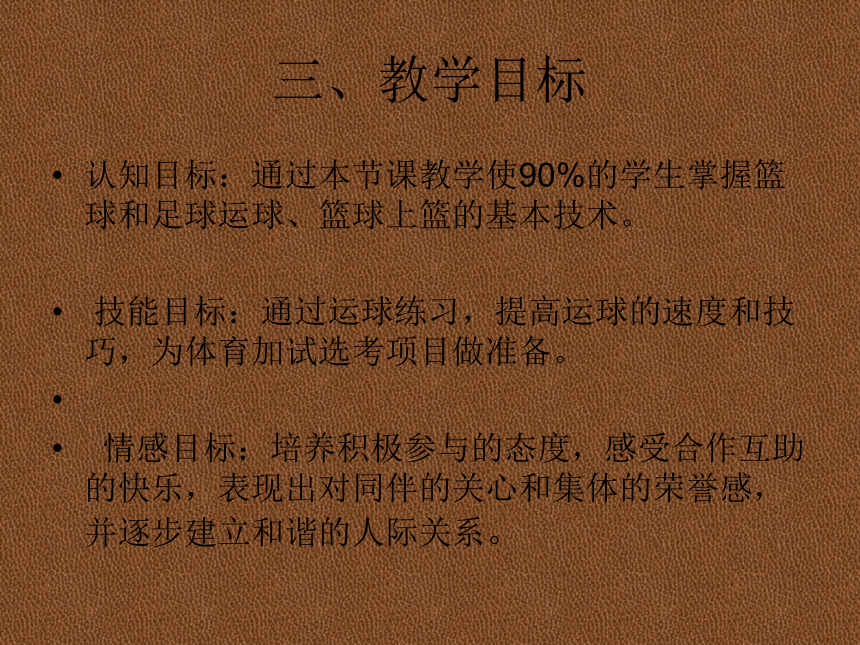 三、教学目标

• 认知目标：通过本节课教学使90%的学生掌握篮球和足球运球、篮球上篮的基本技术。

• 技能目标：通过运球练习，提高运球的速度和技巧，为体育加试选考项目做准备。

•

• 情感目标：培养积极参与的态度，感受合作互助的快乐，表现出对同伴的关心和集体的荣誉感，并逐步建立和谐的人际关系。